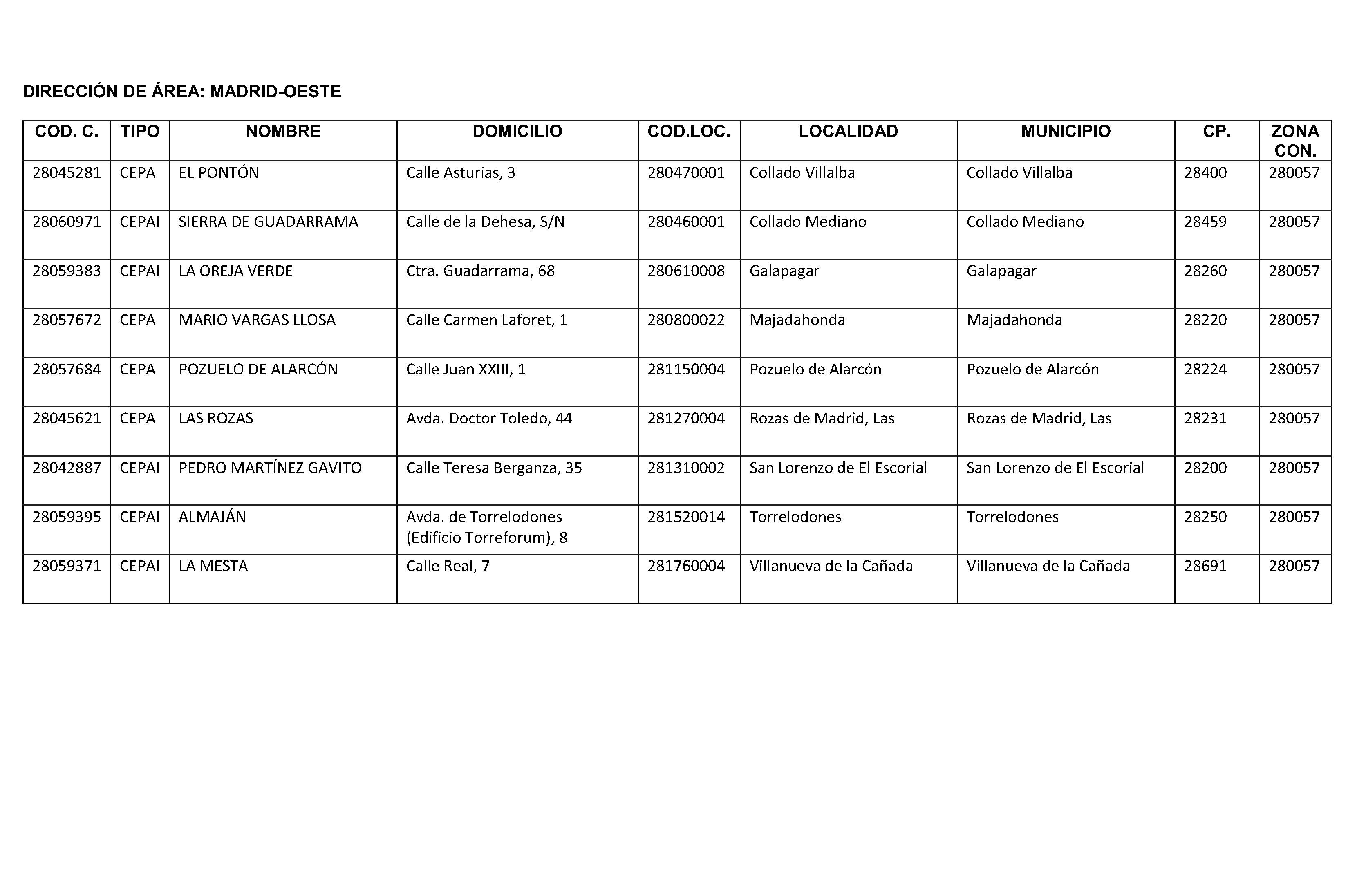 DIRECCIÓN DE ÁREA: MADRID-OESTE

| COD. C. | TIPO | NOMBRE | DOMICILIO | COD.LOC. | LOCALIDAD | MUNICIPIO | CP. | ZONA CON. |
|---|---|---|---|---|---|---|---|---|
| 28045281 | CEPA | EL PONTÓN | Calle Asturias, 3 | 280470001 | Collado Villalba | Collado Villalba | 28400 | 280057 |
| 28060971 | CEPAI | SIERRA DE GUADARRAMA | Calle de la Dehesa, S/N | 280460001 | Collado Mediano | Collado Mediano | 28459 | 280057 |
| 28059383 | CEPAI | LA OREJA VERDE | Ctra. Guadarrama, 68 | 280610008 | Galapagar | Galapagar | 28260 | 280057 |
| 28057672 | CEPA | MARIO VARGAS LLOSA | Calle Carmen Laforet, 1 | 280800022 | Majadahonda | Majadahonda | 28220 | 280057 |
| 28057684 | CEPA | POZUELO DE ALARCÓN | Calle Juan XXIII, 1 | 281150004 | Pozuelo de Alarcón | Pozuelo de Alarcón | 28224 | 280057 |
| 28045621 | CEPA | LAS ROZAS | Avda. Doctor Toledo, 44 | 281270004 | Rozas de Madrid, Las | Rozas de Madrid, Las | 28231 | 280057 |
| 28042887 | CEPAI | PEDRO MARTÍNEZ GAVITO | Calle Teresa Berganza, 35 | 281310002 | San Lorenzo de El Escorial | San Lorenzo de El Escorial | 28200 | 280057 |
| 28059395 | CEPAI | ALMAJÁN | Avda. de Torrelodones (Edificio Torreforum), 8 | 281520014 | Torrelodones | Torrelodones | 28250 | 280057 |
| 28059371 | CEPAI | LA MESTA | Calle Real, 7 | 281760004 | Villanueva de la Cañada | Villanueva de la Cañada | 28691 | 280057 |